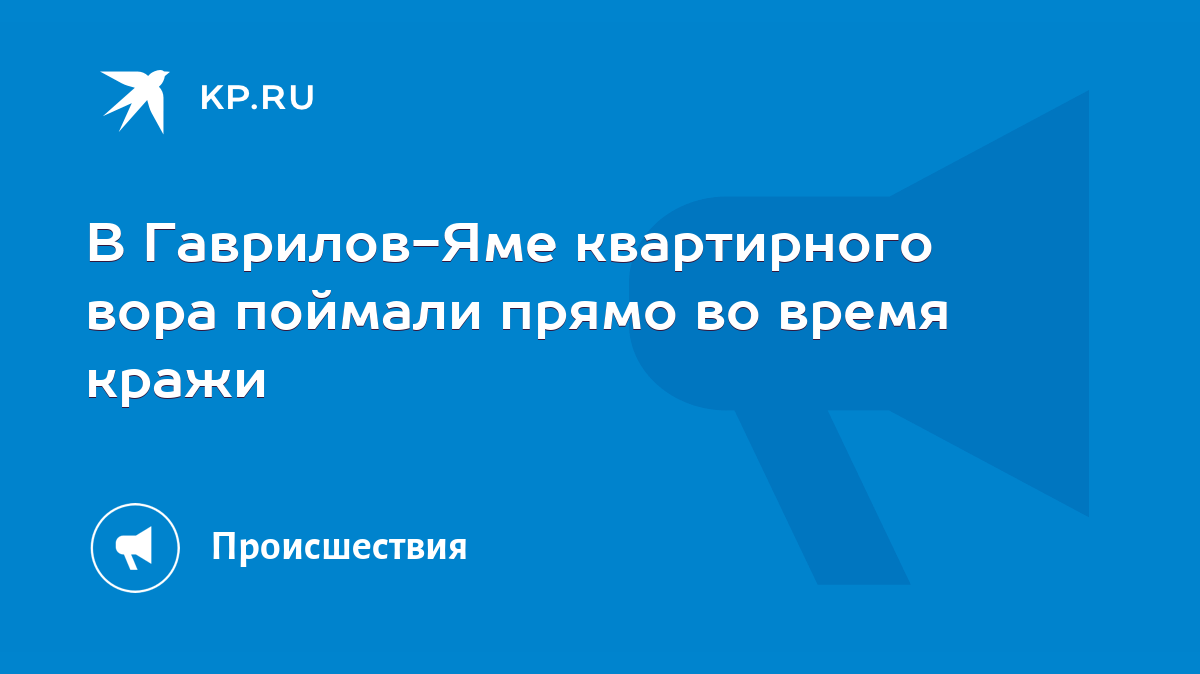 KP.RU

В Гаврилов-Яме квартирного вора поймали прямо во время кражи

Происшествия